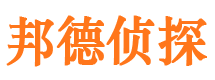 邦德侦探